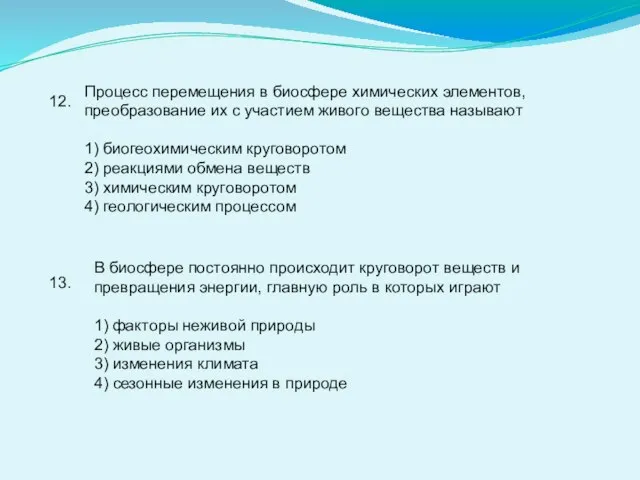 12. Процесс перемещения в биосфере химических элементов, преобразование их с участием живого вещества называют

1) биогеохимическим круговоротом
2) реакциями обмена веществ
3) химическим круговоротом
4) геологическим процессом

13. В биосфере постоянно происходит круговорот веществ и превращения энергии, главную роль в которых играют

1) факторы неживой природы
2) живые организмы
3) изменения климата
4) сезонные изменения в природе